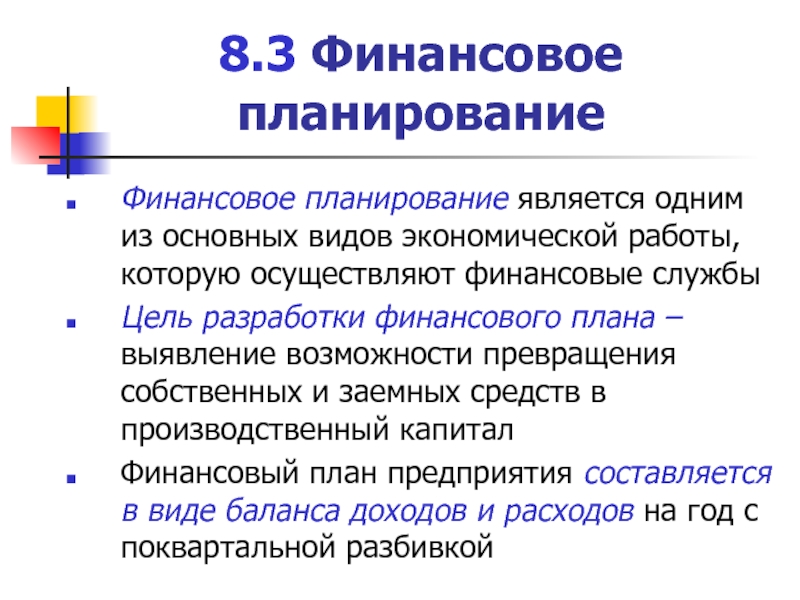 8.3 Финансовое планирование

• Финансовое планирование является одним из основных видов экономической работы, которую осуществляют финансовые службы

• Цель разработки финансового плана – выявление возможности превращения собственных и заемных средств в производственный капитал

• Финансовый план предприятия составляется в виде баланса доходов и расходов на год с поквартальной разбивкой